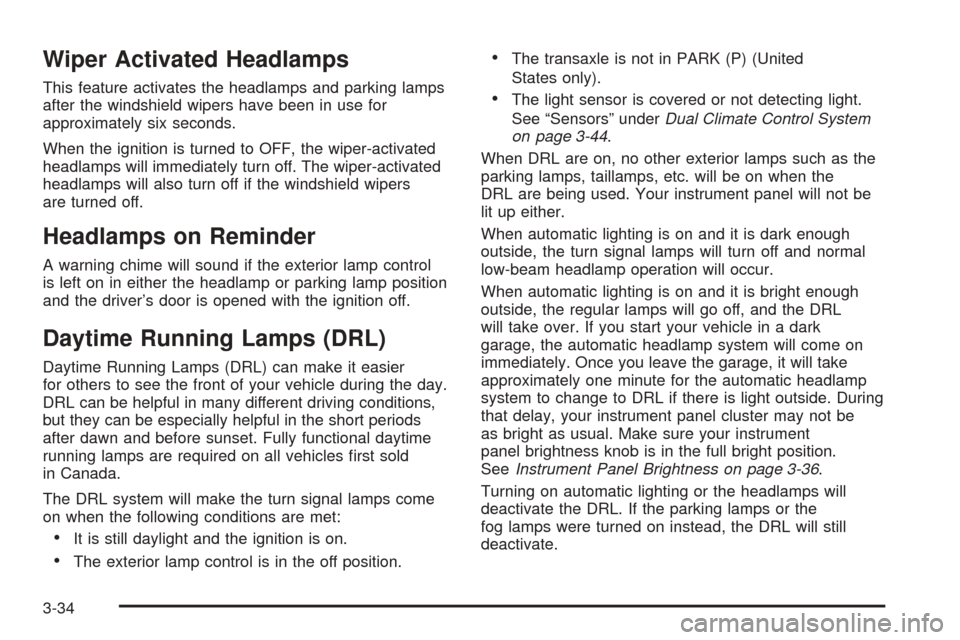 Wiper Activated Headlamps

This feature activates the headlamps and parking lamps after the windshield wipers have been in use for approximately six seconds.

When the ignition is turned to OFF, the wiper-activated headlamps will immediately turn off. The wiper-activated headlamps will also turn off if the windshield wipers are turned off.

Headlamps on Reminder

A warning chime will sound if the exterior lamp control is left on in either the headlamp or parking lamp position and the driver's door is opened with the ignition off.

Daytime Running Lamps (DRL)

Daytime Running Lamps (DRL) can make it easier for others to see the front of your vehicle during the day. DRL can be helpful in many different driving conditions, but they can be especially helpful in the short periods after dawn and before sunset. Fully functional daytime running lamps are required on all vehicles first sold in Canada.

The DRL system will make the turn signal lamps come on when the following conditions are met:

• It is still daylight and the ignition is on.

• The exterior lamp control is in the off position.

• The transaxle is not in PARK (P) (United States only).

• The light sensor is covered or not detecting light. See "Sensors" under Dual Climate Control System on page 3-44.

When DRL are on, no other exterior lamps such as the parking lamps, taillamps, etc. will be on when the DRL are being used. Your instrument panel will not be lit up either.

When automatic lighting is on and it is dark enough outside, the turn signal lamps will turn off and normal low-beam headlamp operation will occur.

When automatic lighting is on and it is bright enough outside, the regular lamps will go off, and the DRL will take over. If you start your vehicle in a dark garage, the automatic headlamp system will come on immediately. Once you leave the garage, it will take approximately one minute for the automatic headlamp system to change to DRL if there is light outside. During that delay, your instrument panel cluster may not be as bright as usual. Make sure your instrument panel brightness knob is in the full bright position. See Instrument Panel Brightness on page 3-36.

Turning on automatic lighting or the headlamps will deactivate the DRL. If the parking lamps or the fog lamps were turned on instead, the DRL will still deactivate.

3-34

carmanualsonline.info